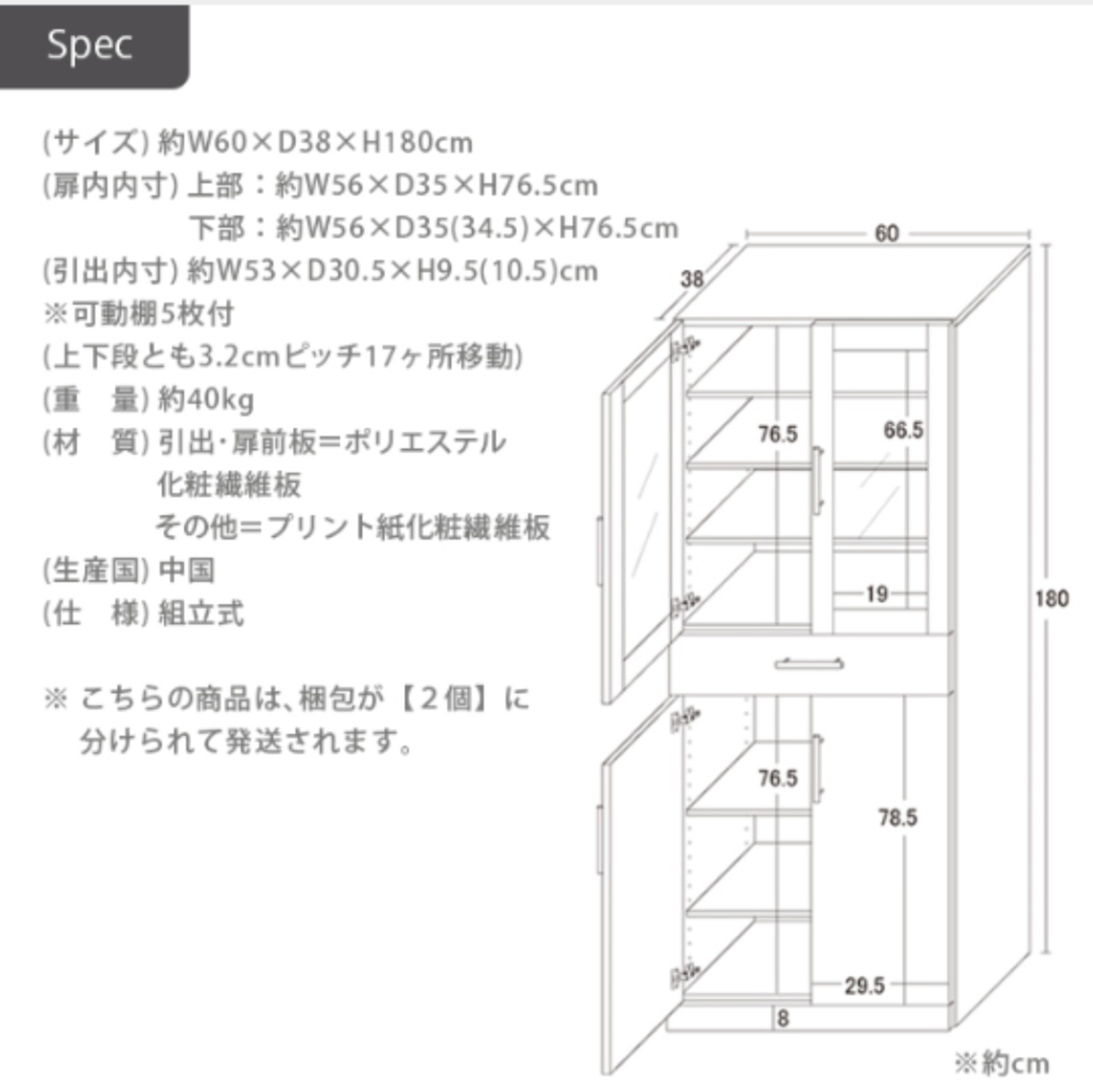 Spec

(サイズ) 約W60×D38×H180cm
(扉内内寸) 上部：約W56×D35×H76.5cm
下部：約W56×D35(34.5)×H76.5cm
(引出内寸) 約W53×D30.5×H9.5(10.5)cm
※可動棚5枚付
(上下段とも3.2cmピッチ17ヶ所移動)
(重　量) 約40kg
(材　質) 引出・扉前板＝ポリエステル化粧繊維板
その他＝プリント紙化粧繊維板
(生産国) 中国
(仕　様) 組立式

※ こちらの商品は、梱包が【2個】に分けられて発送されます。

60
38
76.5
66.5
19
180
76.5
78.5
29.5
8
※約cm